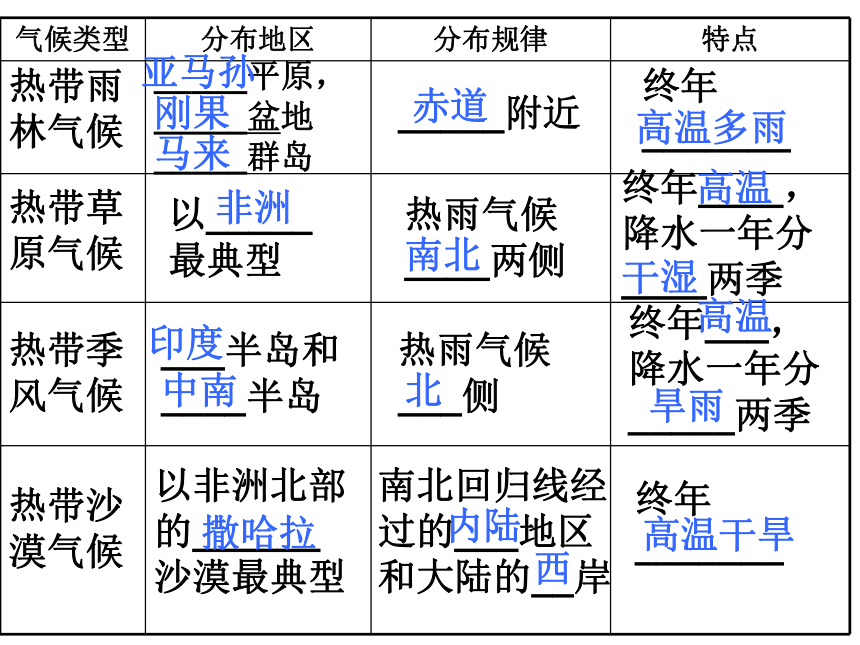 | 气候类型 | 分布地区 | 分布规律 | 特点 |
|---|---|---|---|
| 热带雨林气候 | 亚马孙平原，刚果盆地 马来群岛 | 赤道附近 | 终年 高温多雨 |
| 热带草原气候 | 以非洲最典型 | 热雨气候南北两侧 | 终年高温，降水一年分干湿两季 |
| 热带季风气候 | 印度半岛和中南半岛 | 热雨气候北侧 | 终年高温，降水一年分旱雨两季 |
| 热带沙漠气候 | 以非洲北部的撒哈拉沙漠最典型 | 南北回归线经过的内陆地区和大陆的西岸 | 终年 高温干旱 |